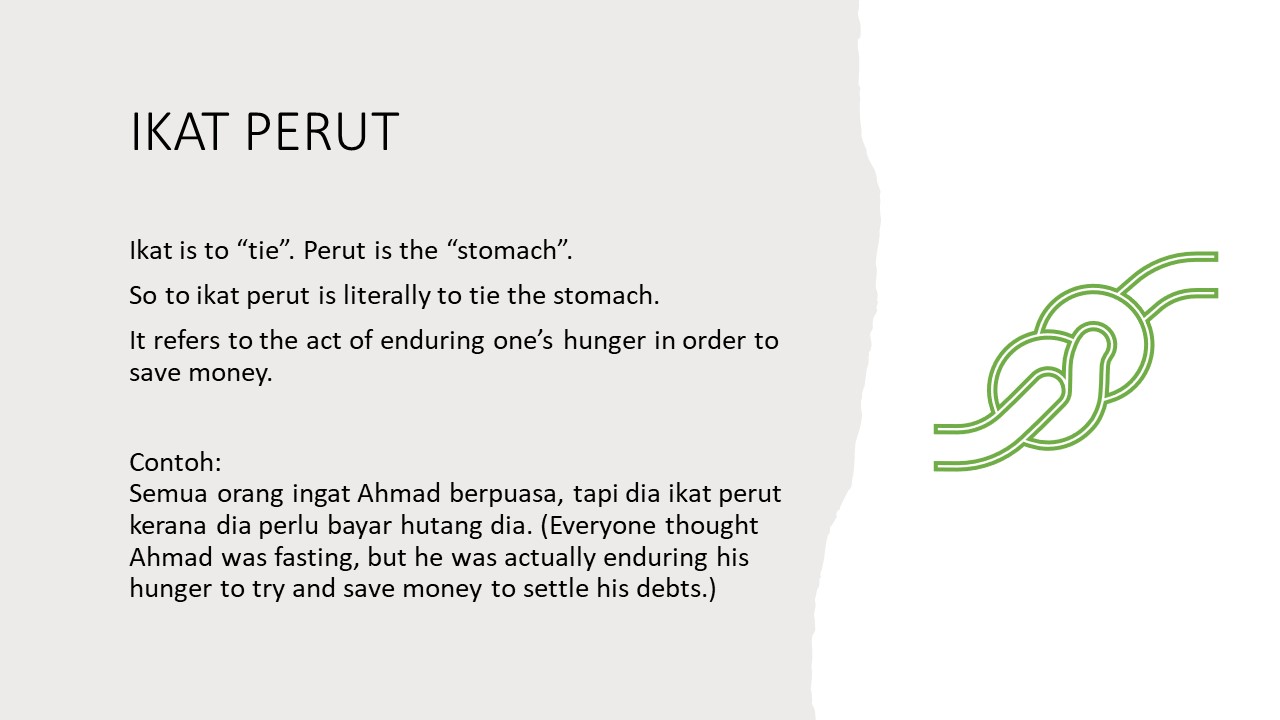 IKAT PERUT

Ikat is to “tie”. Perut is the “stomach”.

So to ikat perut is literally to tie the stomach.

It refers to the act of enduring one’s hunger in order to save money.

Contoh:
Semua orang ingat Ahmad berpuasa, tapi dia ikat perut kerana dia perlu bayar hutang dia. (Everyone thought Ahmad was fasting, but he was actually enduring his hunger to try and save money to settle his debts.)